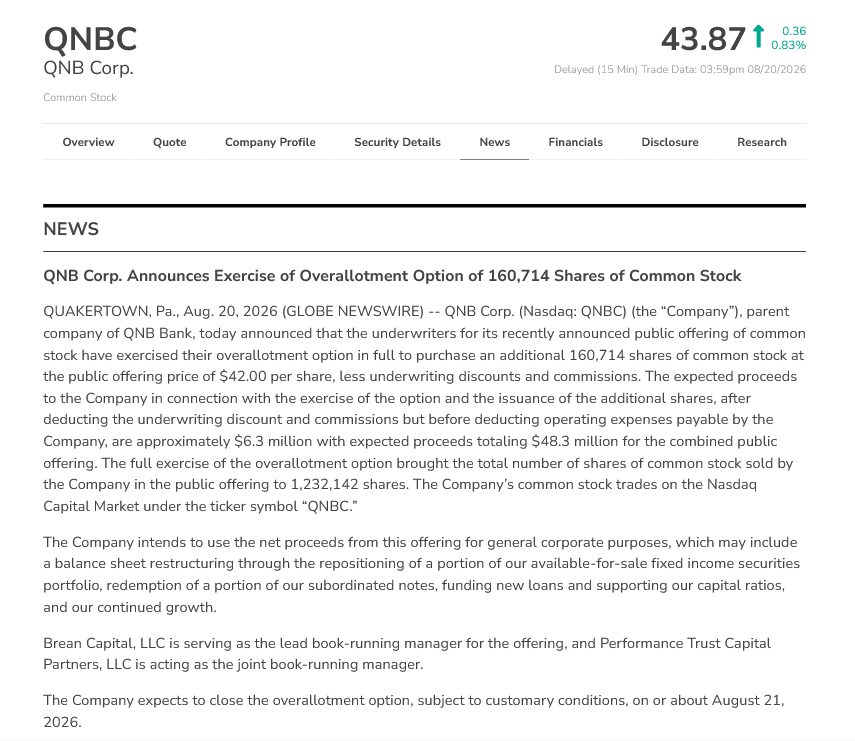 QNBC
QNB Corp.
Common Stock

43.87 0.36 0.83%
Delayed (15 Min) Trade Data: 03:59pm 08/20/2026

Overview Quote Company Profile Security Details News Financials Disclosure Research

NEWS

QNB Corp. Announces Exercise of Overallotment Option of 160,714 Shares of Common Stock

QUAKERTOWN, Pa., Aug. 20, 2026 (GLOBE NEWSWIRE) -- QNB Corp. (Nasdaq: QNBC) (the “Company”), parent company of QNB Bank, today announced that the underwriters for its recently announced public offering of common stock have exercised their overallotment option in full to purchase an additional 160,714 shares of common stock at the public offering price of $42.00 per share, less underwriting discounts and commissions. The expected proceeds to the Company in connection with the exercise of the option and the issuance of the additional shares, after deducting the underwriting discount and commissions but before deducting operating expenses payable by the Company, are approximately $6.3 million with expected proceeds totaling $48.3 million for the combined public offering. The full exercise of the overallotment option brought the total number of shares of common stock sold by the Company in the public offering to 1,232,142 shares. The Company’s common stock trades on the Nasdaq Capital Market under the ticker symbol “QNBC.”

The Company intends to use the net proceeds from this offering for general corporate purposes, which may include a balance sheet restructuring through the repositioning of a portion of our available-for-sale fixed income securities portfolio, redemption of a portion of our subordinated notes, funding new loans and supporting our capital ratios, and our continued growth.

Brean Capital, LLC is serving as the lead book-running manager for the offering, and Performance Trust Capital Partners, LLC is acting as the joint book-running manager.

The Company expects to close the overallotment option, subject to customary conditions, on or about August 21, 2026.